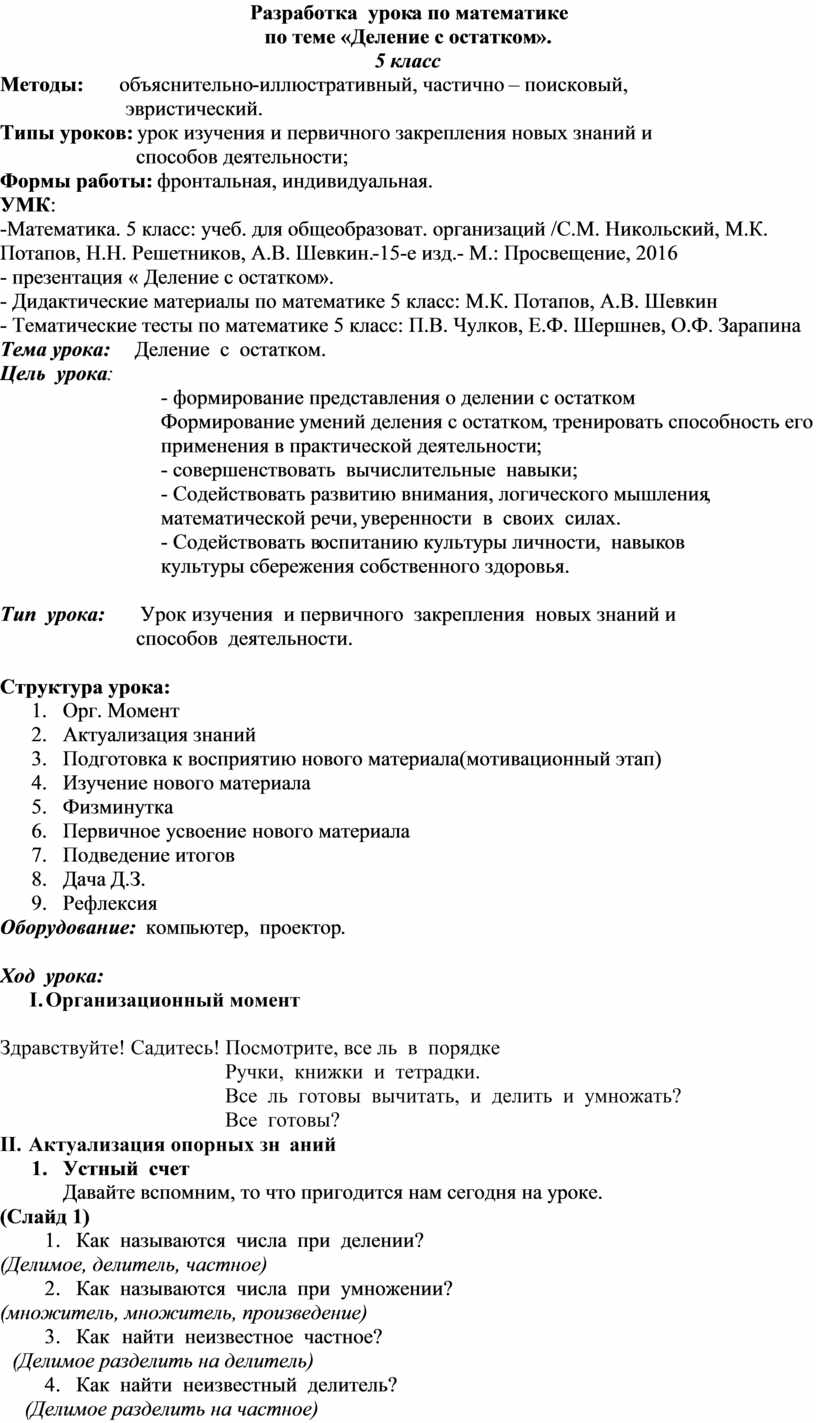 Разработка урока по математике
по теме «Деление с остатком».
5 класс

Методы: объяснительно-иллюстративный, частично – поисковый, эвристический.
Типы уроков: урок изучения и первичного закрепления новых знаний и способов деятельности;
Формы работы: фронтальная, индивидуальная.
УМК:
-Математика. 5 класс: учеб. для общеобразоват. организаций /С.М. Никольский, М.К. Потапов, Н.Н. Решетников, А.В. Шевкин.-15-е изд.- М.: Просвещение, 2016
- презентация « Деление с остатком».
- Дидактические материалы по математике 5 класс: М.К. Потапов, А.В. Шевкин
- Тематические тесты по математике 5 класс: П.В. Чулков, Е.Ф. Шершнев, О.Ф. Зарапина
Тема урока: Деление с остатком.
Цель урока:
- формирование представления о делении с остатком
Формирование умений деления с остатком, тренировать способность его применения в практической деятельности;
- совершенствовать вычислительные навыки;
- Содействовать развитию внимания, логического мышления, математической речи, уверенности в своих силах.
- Содействовать воспитанию культуры личности, навыков культуры сбережения собственного здоровья.

Тип урока: Урок изучения и первичного закрепления новых знаний и способов деятельности.

Структура урока:
1. Орг. Момент
2. Актуализация знаний
3. Подготовка к восприятию нового материала(мотивационный этап)
4. Изучение нового материала
5. Физминутка
6. Первичное усвоение нового материала
7. Подведение итогов
8. Дача Д.З.
9. Рефлексия
Оборудование: компьютер, проектор.

Ход урока:
I. Организационный момент

Здравствуйте! Садитесь! Посмотрите, все ль в порядке
Ручки, книжки и тетрадки.
Все ль готовы вычитать, и делить и умножать?
Все готовы?
II. Актуализация опорных зн аний
1. Устный счет
Давайте вспомним, то что пригодится нам сегодня на уроке.
(Слайд 1)
1. Как называются числа при делении?
(Делимое, делитель, частное)
2. Как называются числа при умножении?
(множитель, множитель, произведение)
3. Как найти неизвестное частное?
(Делимое разделить на делитель)
4. Как найти неизвестный делитель?
(Делимое разделить на частное)